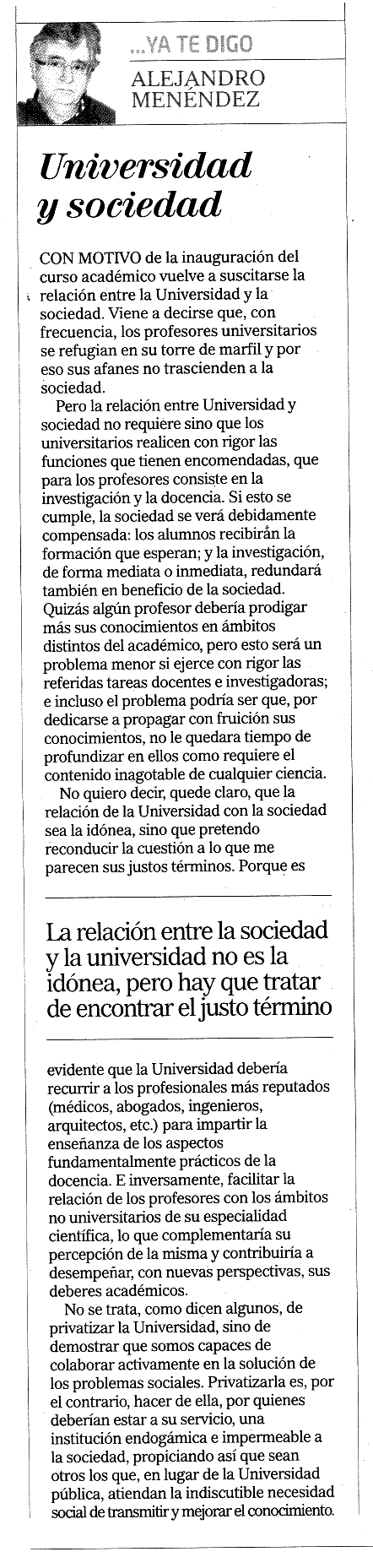 ...YA TE DIGO
ALEJANDRO MENÉNDEZ

Universidad y sociedad

CON MOTIVO de la inauguración del curso académico vuelve a suscitarse la relación entre la Universidad y la sociedad. Viene a decirse que, con frecuencia, los profesores universitarios se refugian en su torre de marfil y por eso sus afanes no trascienden a la sociedad.

Pero la relación entre Universidad y sociedad no requiere sino que los universitarios realicen con rigor las funciones que tienen encomendadas, que para los profesores consiste en la investigación y la docencia. Si esto se cumple, la sociedad se verá debidamente compensada: los alumnos recibirán la formación que esperan; y la investigación, de forma mediata o inmediata, redundará también en beneficio de la sociedad. Quizás algún profesor debería prodigar más sus conocimientos en ámbitos distintos del académico, pero esto será un problema menor si ejerce con rigor las referidas tareas docentes e investigadoras; e incluso el problema podría ser que, por dedicarse a propagar con fruición sus conocimientos, no le quedara tiempo de profundizar en ellos como requiere el contenido inagotable de cualquier ciencia.

No quiero decir, quede claro, que la relación de la Universidad con la sociedad sea la idónea, sino que pretendo reconducir la cuestión a lo que me parecen sus justos términos. Porque es

La relación entre la sociedad y la universidad no es la idónea, pero hay que tratar de encontrar el justo término

evidente que la Universidad debería recurrir a los profesionales más reputados (médicos, abogados, ingenieros, arquitectos, etc.) para impartir la enseñanza de los aspectos fundamentalmente prácticos de la docencia. E inversamente, facilitar la relación de los profesores con los ámbitos no universitarios de su especialidad científica, lo que complementaría su percepción de la misma y contribuiría a desempeñar, con nuevas perspectivas, sus deberes académicos.

No se trata, como dicen algunos, de privatizar la Universidad, sino de demostrar que somos capaces de colaborar activamente en la solución de los problemas sociales. Privatizarla es, por el contrario, hacer de ella, por quienes deberían estar a su servicio, una institución endogámica e impermeable a la sociedad, propiciando así que sean otros los que, en lugar de la Universidad pública, atiendan la indiscutible necesidad social de transmitir y mejorar el conocimiento.